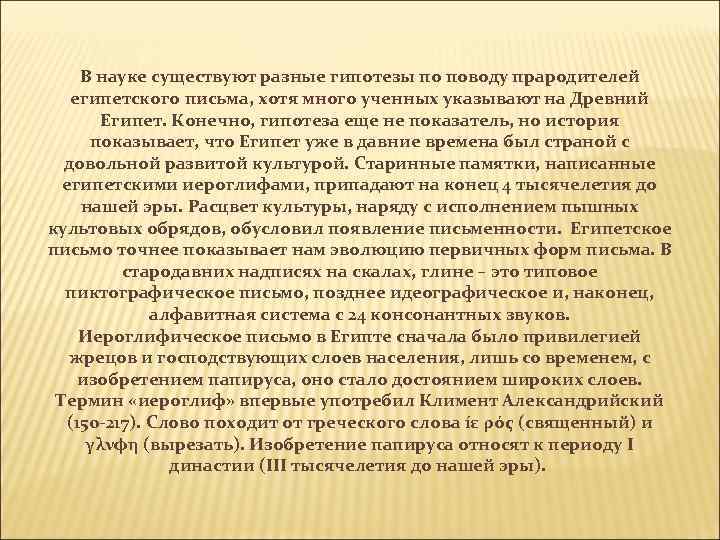 В науке существуют разные гипотезы по поводу прародителей египетского письма, хотя много ученных указывают на Древний Египет. Конечно, гипотеза еще не показатель, но история показывает, что Египет уже в давние времена был страной с довольной развитой культурой. Старинные памятки, написанные египетскими иероглифами, припадают на конец 4 тысячелетия до нашей эры. Расцвет культуры, наряду с исполнением пышных культовых обрядов, обусловил появление письменности. Египетское письмо точнее показывает нам эволюцию первичных форм письма. В стародавних надписях на скалах, глине – это типовое пиктографическое письмо, позднее идеографическое и, наконец, алфавитная система с 24 консонантных звуков.
Иероглифическое письмо в Египте сначала было привилегией жрецов и господствующих слоев населения, лишь со временем, с изобретением папируса, оно стало достоянием широких слоев. Термин «иероглиф» впервые употребил Климент Александрийский (150-217). Слово походит от греческого слова ίε ρός (священный) и γλνφη (вырезать). Изобретение папируса относят к периоду I династии (III тысячелетия до нашей эры).